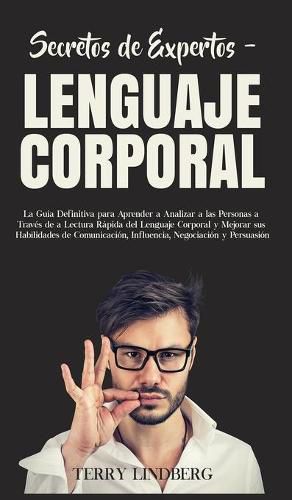 Secretos de Expertos -

LENGUAJE CORPORAL

La Guía Definitiva para Aprender a Analizar a las Personas a Través de a Lectura Rápida del Lenguaje Corporal y Mejorar sus Habilidades de Comunicación, Influencia, Negociación y Persuasión

TERRY LINDBERG